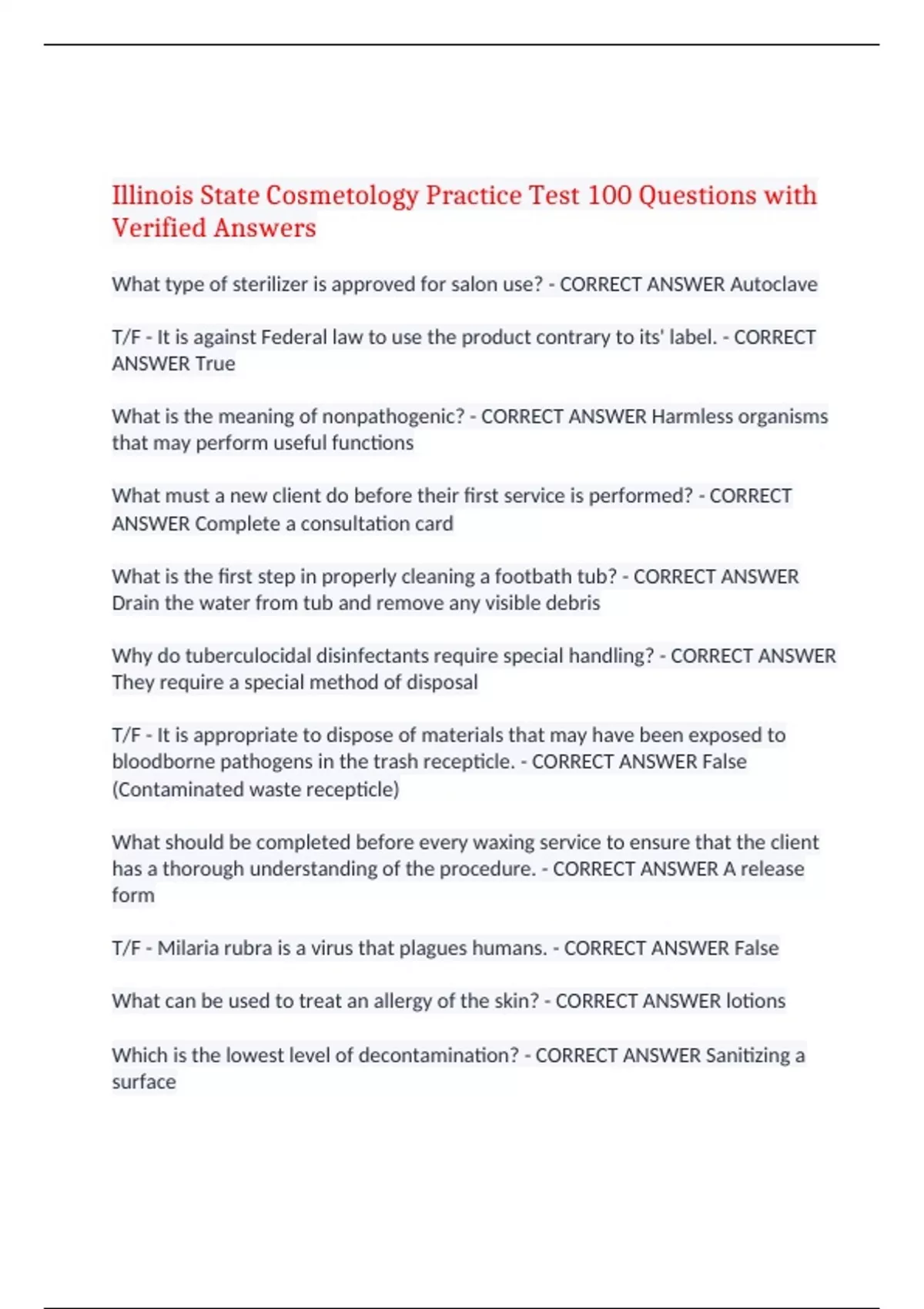 Illinois State Cosmetology Practice Test 100 Questions with Verified Answers

What type of sterilizer is approved for salon use? - CORRECT ANSWER Autoclave

T/F - It is against Federal law to use the product contrary to its' label. - CORRECT ANSWER True

What is the meaning of nonpathogenic? - CORRECT ANSWER Harmless organisms that may perform useful functions

What must a new client do before their first service is performed? - CORRECT ANSWER Complete a consultation card

What is the first step in properly cleaning a footbath tub? - CORRECT ANSWER Drain the water from tub and remove any visible debris

Why do tuberculocidal disinfectants require special handling? - CORRECT ANSWER They require a special method of disposal

T/F - It is appropriate to dispose of materials that may have been exposed to bloodborne pathogens in the trash recepticle. - CORRECT ANSWER False (Contaminated waste recepticle)

What should be completed before every waxing service to ensure that the client has a thorough understanding of the procedure. - CORRECT ANSWER A release form

T/F - Milaria rubra is a virus that plagues humans. - CORRECT ANSWER False

What can be used to treat an allergy of the skin? - CORRECT ANSWER lotions

Which is the lowest level of decontamination? - CORRECT ANSWER Sanitizing a surface